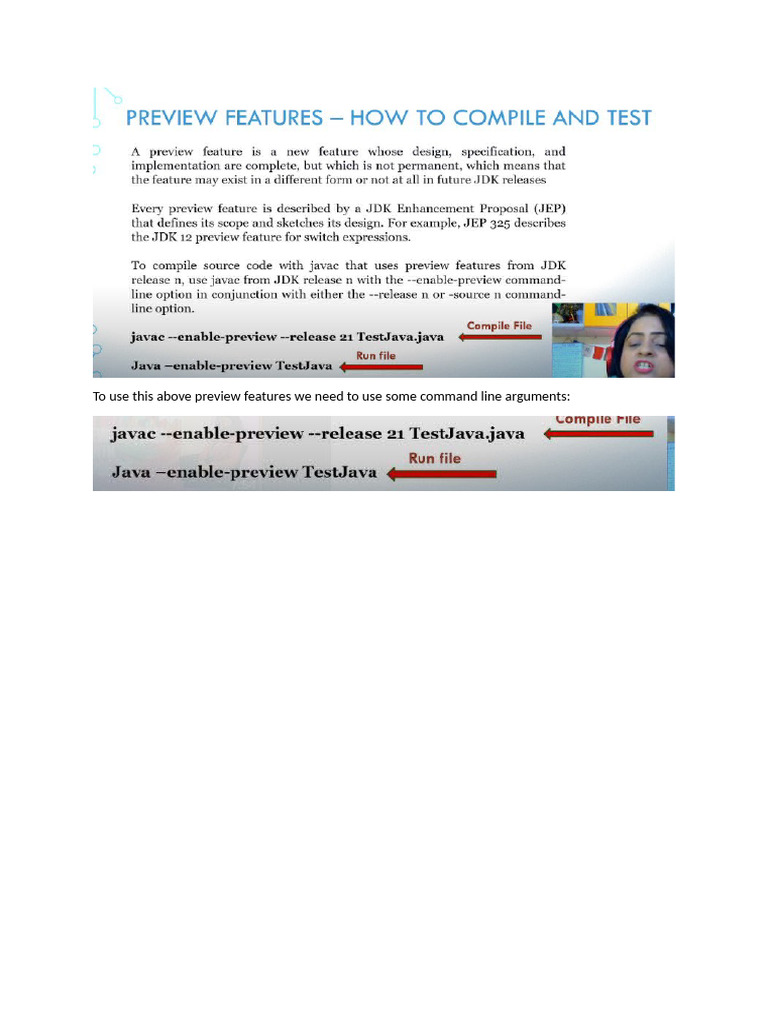 PREVIEW FEATURES – HOW TO COMPILE AND TEST

A preview feature is a new feature whose design, specification, and implementation are complete, but which is not permanent, which means that the feature may exist in a different form or not at all in future JDK releases

Every preview feature is described by a JDK Enhancement Proposal (JEP) that defines its scope and sketches its design. For example, JEP 325 describes the JDK 12 preview feature for switch expressions.

To compile source code with javac that uses preview features from JDK release n, use javac from JDK release n with the --enable-preview command-line option in conjunction with either the --release n or -source n command-line option.

javac --enable-preview --release 21 TestJava.java

Compile File

Java –enable-preview TestJava

Run file

To use this above preview features we need to use some command line arguments:

javac --enable-preview --release 21 TestJava.java

Compile File

Java –enable-preview TestJava

Run file